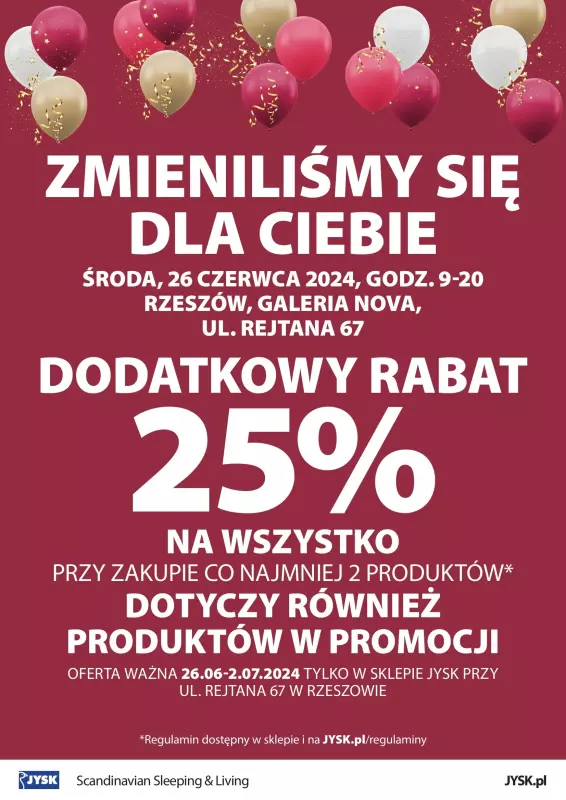 ZMIENILIŚMY SIĘ DLA CIEBIE

ŚRODA, 26 CZERWCA 2024, GODZ. 9-20
RZESZÓW, GALERIA NOVA,
UL. REJTANA 67

DODATKOWY RABAT
25%
NA WSZYSTKO
PRZY ZAKUPIE CO NAJMNIEJ 2 PRODUKTÓW*
DOTYCZY RÓWNIEŻ PRODUKTÓW W PROMOCJI

OFERTA WAŻNA 26.06-2.07.2024 TYLKO W SKLEPIE JYSK PRZY UL. REJTANA 67 W RZESZOWIE

*Regulamin dostępny w sklepie i na JYSK.pl/regulaminy

JYSK Scandinavian Sleeping & Living JYSK.pl